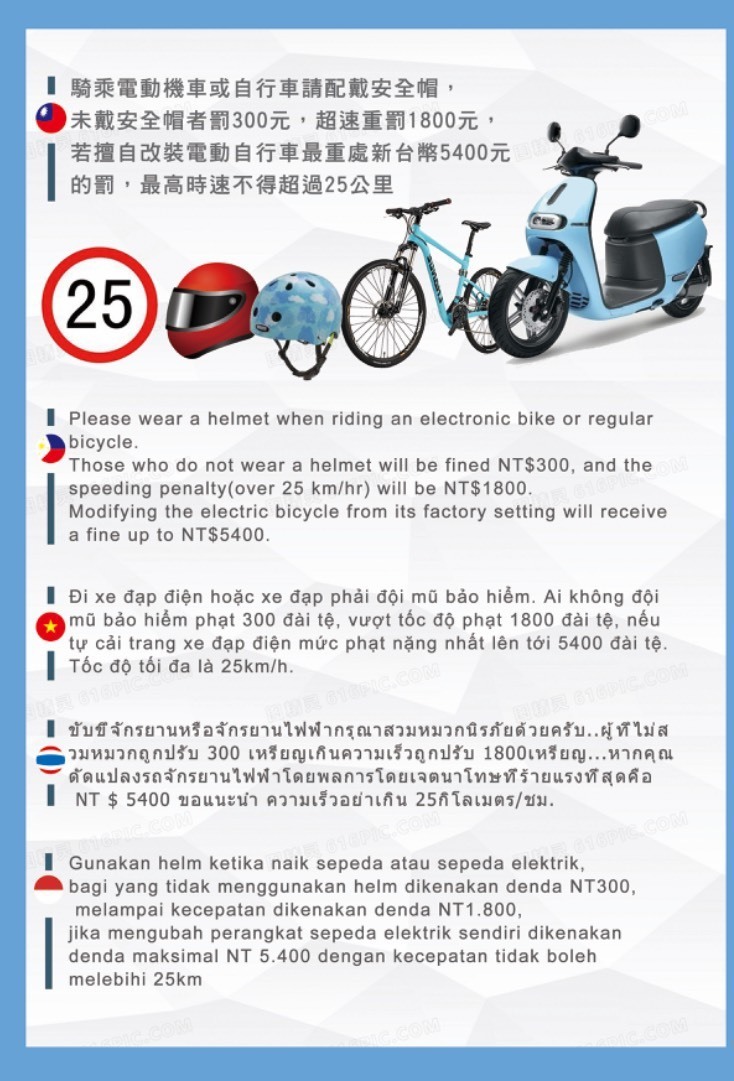 騎乘電動機車或自行車請配戴安全帽，未戴安全帽者罰300元，超速重罰1800元，若擅自改裝電動自行車最重處新台幣5400元的罰，最高時速不得超過25公里

25

Please wear a helmet when riding an electronic bike or regular bicycle.
Those who do not wear a helmet will be fined NT$300, and the speeding penalty(over 25 km/hr) will be NT$1800.
Modifying the electric bicycle from its factory setting will receive a fine up to NT$5400.

Đi xe đạp điện hoặc xe đạp phải đội mũ bảo hiểm. Ai không đội mũ bảo hiểm phạt 300 đài tệ, vượt tốc độ phạt 1800 đài tệ, nếu tự cải trang xe đạp điện mức phạt nặng nhất lên tới 5400 đài tệ. Tốc độ tối đa là 25km/h.

ขับขี่จักรยานหรือจักรยานไฟฟ้ากรุณาสวมหมวกนิรภัยด้วยครับ..ผู้ที่ไม่สวมหมวกถูกปรับ 300 เหรียญเกินความเร็วถูกปรับ 1800เหรียญ...หากคุณดัดแปลงรถจักรยานไฟฟ้าโดยพลการโดยเจตนาโทษที่ร้ายแรงที่สุดคือ NT $ 5400 ขอแนะนำ ความเร็วอย่าเกิน 25กิโลเมตร/ชม.

Gunakan helm ketika naik sepeda atau sepeda elektrik, bagi yang tidak menggunakan helm dikenakan denda NT300, melampai kecepatan dikenakan denda NT1.800, jika mengubah perangkat sepeda elektrik sendiri dikenakan denda maksimal NT 5.400 dengan kecepatan tidak boleh melebihi 25km